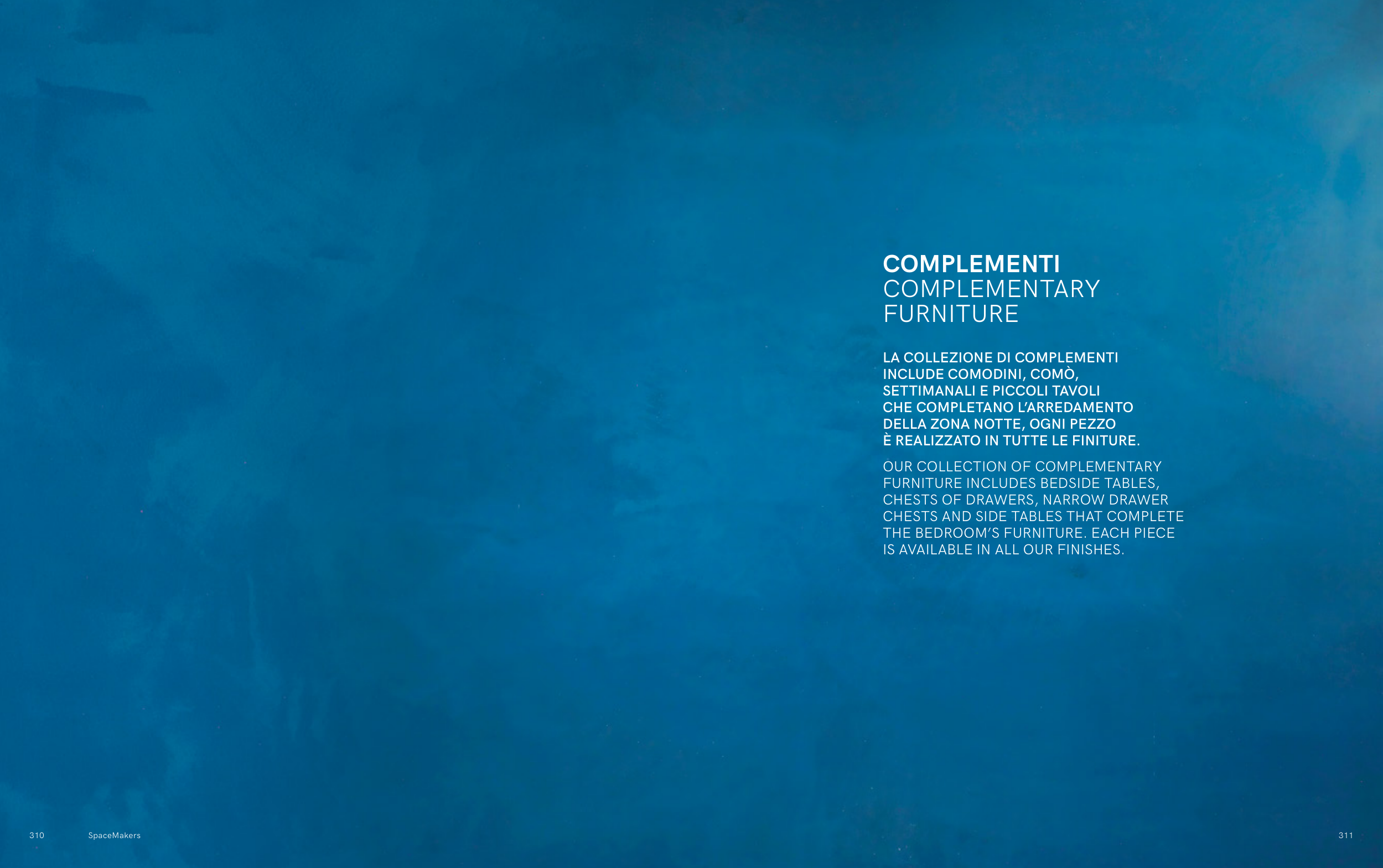 COMPLEMENTI
COMPLEMENTARY FURNITURE

LA COLLEZIONE DI COMPLEMENTI INCLUDE COMODINI, COMÒ, SETTIMANALI E PICCOLI TAVOLI CHE COMPLETANO L'ARREDAMENTO DELLA ZONA NOTTE, OGNI PEZZO È REALIZZATO IN TUTTE LE FINITURE.

OUR COLLECTION OF COMPLEMENTARY FURNITURE INCLUDES BEDSIDE TABLES, CHESTS OF DRAWERS, NARROW DRAWER CHESTS AND SIDE TABLES THAT COMPLETE THE BEDROOM'S FURNITURE. EACH PIECE IS AVAILABLE IN ALL OUR FINISHES.

310 SpaceMakers

311